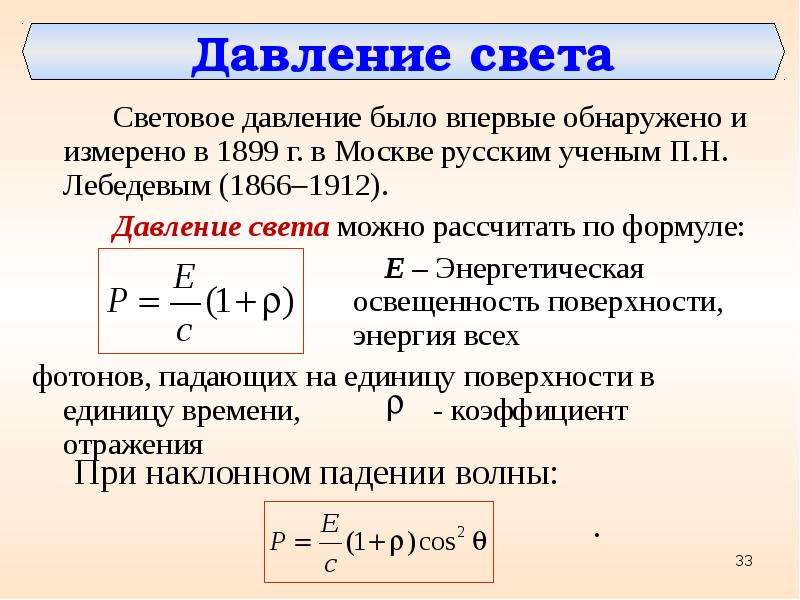 Давление света

Световое давление было впервые обнаружено и измерено в 1899 г. в Москве русским ученым П.Н. Лебедевым (1866–1912).

Давление света можно рассчитать по формуле:

$P = \frac{E}{c}(1+\rho)$

E – Энергетическая освещенность поверхности, энергия всех фотонов, падающих на единицу поверхности в единицу времени, $\rho$ - коэффициент отражения

При наклонном падении волны:

$P = \frac{E}{c}(1+\rho)\cos^2\theta$ .

33